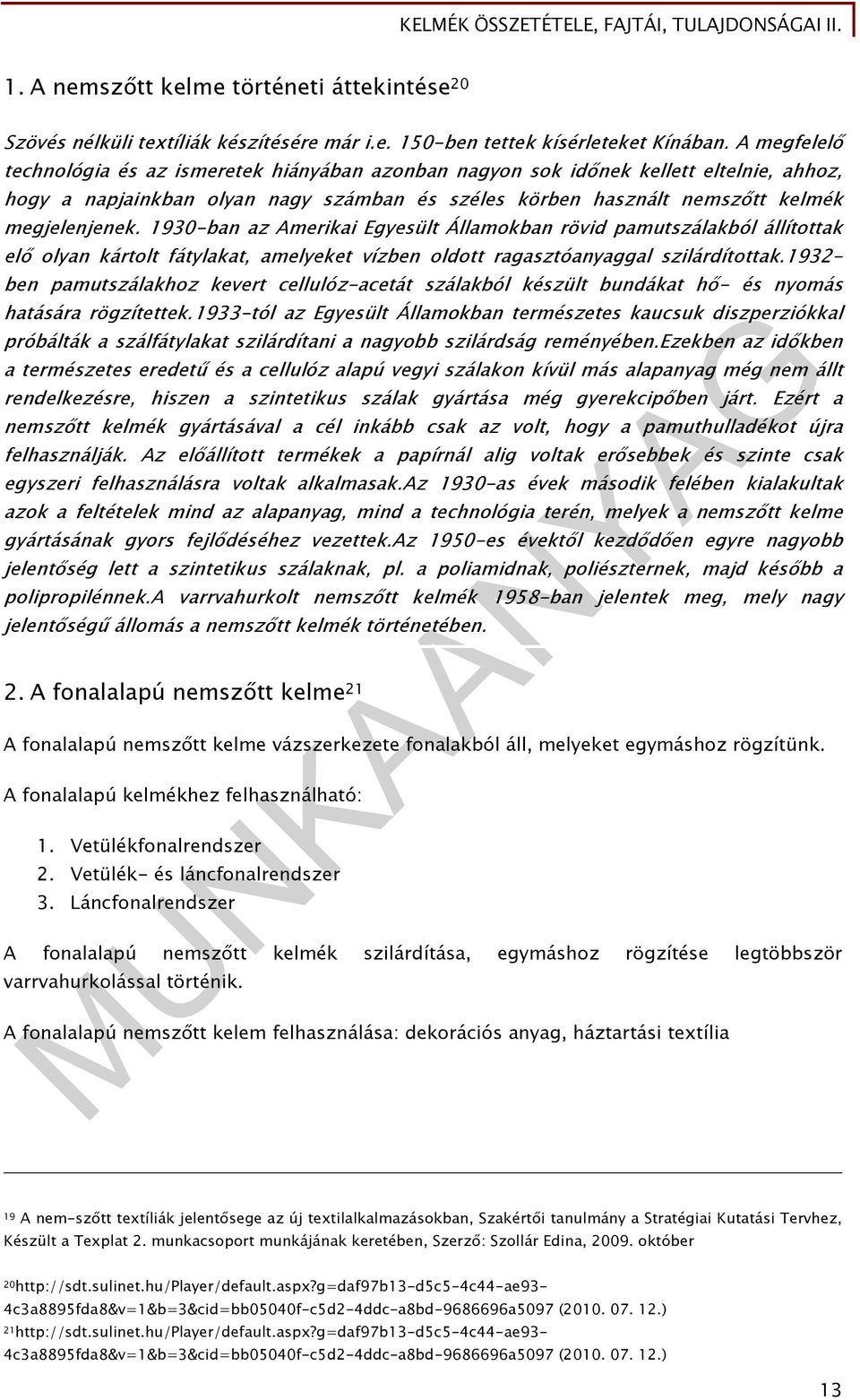 KELMÉK ÖSSZETÉTELE, FAJTÁI, TULAJDONSÁGAI II.

1. A nemszőtt kelme történeti áttekintése$^{20}$

Szövés nélküli textíliák készítésére már i.e. 150-ben tettek kísérleteket Kínában. A megfelelő technológia és az ismeretek hiányában azonban nagyon sok időnek kellett eltelnie, ahhoz, hogy a napjainkban olyan nagy számban és széles körben használt nemszőtt kelmék megjelenjenek. 1930-ban az Amerikai Egyesült Államokban rövid pamutszálakból állítottak elő olyan kártolt fátylakat, amelyeket vízben oldott ragasztóanyaggal szilárdítottak.1932-ben pamutszálakhoz kevert cellulóz-acetát szálakból készült bundákat hő- és nyomás hatására rögzítettek.1933-tól az Egyesült Államokban természetes kaucsuk diszperziókkal próbálták a szálfátylakat szilárdítani a nagyobb szilárdság reményében.Ezekben az időkben a természetes eredetű és a cellulóz alapú vegyi szálakon kívül más alapanyag még nem állt rendelkezésre, hiszen a szintetikus szálak gyártása még gyerekcipőben járt. Ezért a nemszőtt kelmék gyártásával a cél inkább csak az volt, hogy a pamuthulladékot újra felhasználják. Az előállított termékek a papírnál alig voltak erősebbek és szinte csak egyszeri felhasználásra voltak alkalmasak.Az 1930-as évek második felében kialakultak azok a feltételek mind az alapanyag, mind a technológia terén, melyek a nemszőtt kelme gyártásának gyors fejlődéséhez vezettek.Az 1950-es évektől kezdődően egyre nagyobb jelentőség lett a szintetikus szálaknak, pl. a poliamidnak, poliészternek, majd később a polipropilénnek.A varrvahurkolt nemszőtt kelmék 1958-ban jelentek meg, mely nagy jelentőségű állomás a nemszőtt kelmék történetében.

2. A fonalalapú nemszőtt kelme$^{21}$

A fonalalapú nemszőtt kelme vázszerkezete fonalakból áll, melyeket egymáshoz rögzítünk.

A fonalalapú kelmékhez felhasználható:

1. Vetülékfonalrendszer
2. Vetülék- és láncfonalrendszer
3. Láncfonalrendszer

A fonalalapú nemszőtt kelmék szilárdítása, egymáshoz rögzítése legtöbbször varrvahurkolással történik.

A fonalalapú nemszőtt kelem felhasználása: dekorációs anyag, háztartási textília

MUNKAANYAG

$^{19}$ A nem-szőtt textíliák jelentősege az új textilalkalmazásokban, Szakértői tanulmány a Stratégiai Kutatási Tervhez, Készült a Texplat 2. munkacsoport munkájának keretében, Szerző: Szollár Edina, 2009. október

$^{20}$http://sdt.sulinet.hu/Player/default.aspx?g=daf97b13-d5c5-4c44-ae93-4c3a8895fda8&v=1&b=3&cid=bb05040f-c5d2-4ddc-a8bd-9686696a5097 (2010. 07. 12.)

$^{21}$http://sdt.sulinet.hu/Player/default.aspx?g=daf97b13-d5c5-4c44-ae93-4c3a8895fda8&v=1&b=3&cid=bb05040f-c5d2-4ddc-a8bd-9686696a5097 (2010. 07. 12.)

13